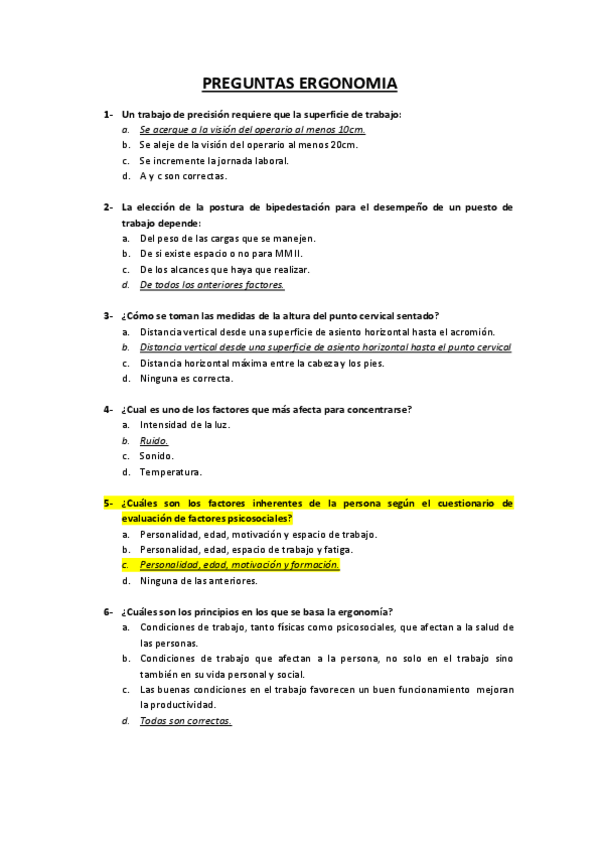 PREGUNTAS ERGONOMIA

1- Un trabajo de precisión requiere que la superficie de trabajo:
a. Se acerque a la visión del operario al menos 10cm.
b. Se aleje de la visión del operario al menos 20cm.
c. Se incremente la jornada laboral.
d. A y c son correctas.

2- La elección de la postura de bipedestación para el desempeño de un puesto de trabajo depende:
a. Del peso de las cargas que se manejen.
b. De si existe espacio o no para MMII.
c. De los alcances que haya que realizar.
d. De todos los anteriores factores.

3- ¿Cómo se toman las medidas de la altura del punto cervical sentado?
a. Distancia vertical desde una superficie de asiento horizontal hasta el acromión.
b. Distancia vertical desde una superficie de asiento horizontal hasta el punto cervical
c. Distancia horizontal máxima entre la cabeza y los pies.
d. Ninguna es correcta.

4- ¿Cual es uno de los factores que más afecta para concentrarse?
a. Intensidad de la luz.
b. Ruido.
c. Sonido.
d. Temperatura.

5- ¿Cuáles son los factores inherentes de la persona según el cuestionario de evaluación de factores psicosociales?
a. Personalidad, edad, motivación y espacio de trabajo.
b. Personalidad, edad, espacio de trabajo y fatiga.
c. Personalidad, edad, motivación y formación.
d. Ninguna de las anteriores.

6- ¿Cuáles son los principios en los que se basa la ergonomía?
a. Condiciones de trabajo, tanto físicas como psicosociales, que afectan a la salud de las personas.
b. Condiciones de trabajo que afectan a la persona, no solo en el trabajo sino también en su vida personal y social.
c. Las buenas condiciones en el trabajo favorecen un buen funcionamiento mejoran la productividad.
d. Todas son correctas.